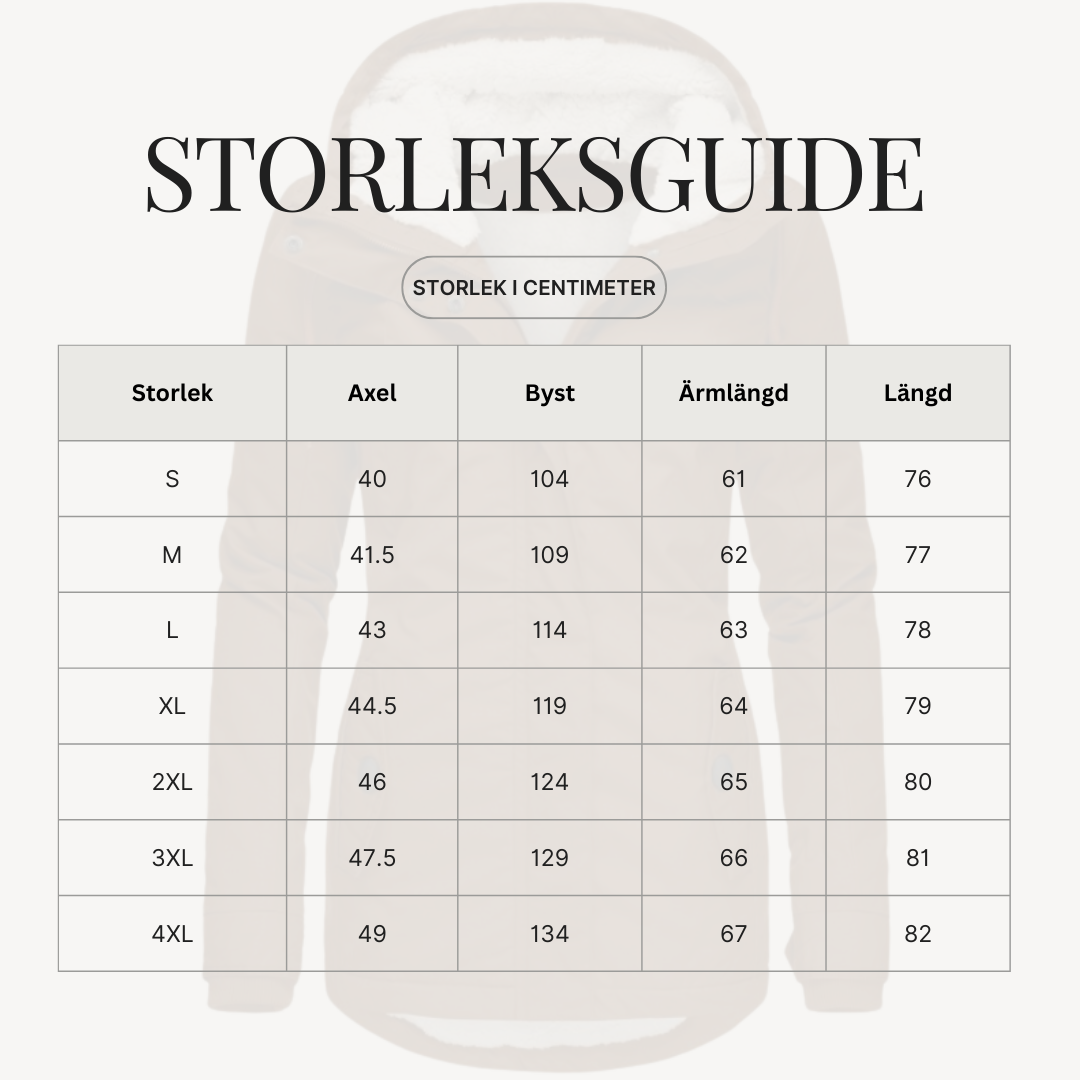 STORLEKSGUIDE

STORLEK I CENTIMETER

| Storlek | Axel | Byst | Ärmlängd | Längd |
|---|---|---|---|---|
| S | 40 | 104 | 61 | 76 |
| M | 41.5 | 109 | 62 | 77 |
| L | 43 | 114 | 63 | 78 |
| XL | 44.5 | 119 | 64 | 79 |
| 2XL | 46 | 124 | 65 | 80 |
| 3XL | 47.5 | 129 | 66 | 81 |
| 4XL | 49 | 134 | 67 | 82 |